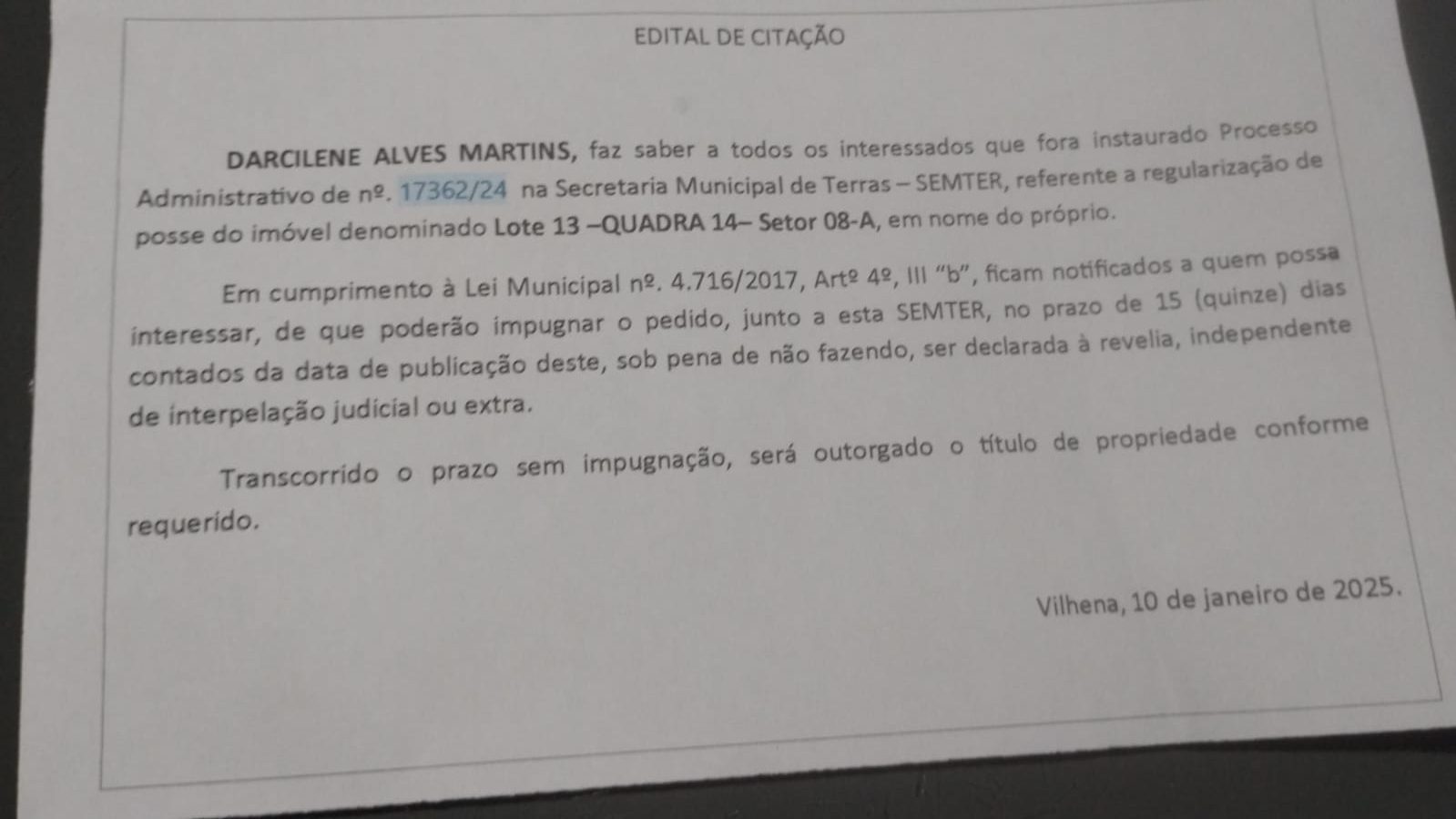 EDITAL DE CITAÇÃO

DARCILENE ALVES MARTINS, faz saber a todos os interessados que fora instaurado Processo Administrativo de nº. 17362/24 na Secretaria Municipal de Terras – SEMTER, referente a regularização de posse do imóvel denominado Lote 13 –QUADRA 14– Setor 08-A, em nome do próprio.

Em cumprimento à Lei Municipal nº. 4.716/2017, Artº 4º, III "b", ficam notificados a quem possa interessar, de que poderão impugnar o pedido, junto a esta SEMTER, no prazo de 15 (quinze) dias contados da data de publicação deste, sob pena de não fazendo, ser declarada à revelia, independente de interpelação judicial ou extra.

Transcorrido o prazo sem impugnação, será outorgado o título de propriedade conforme requerido.

Vilhena, 10 de janeiro de 2025.